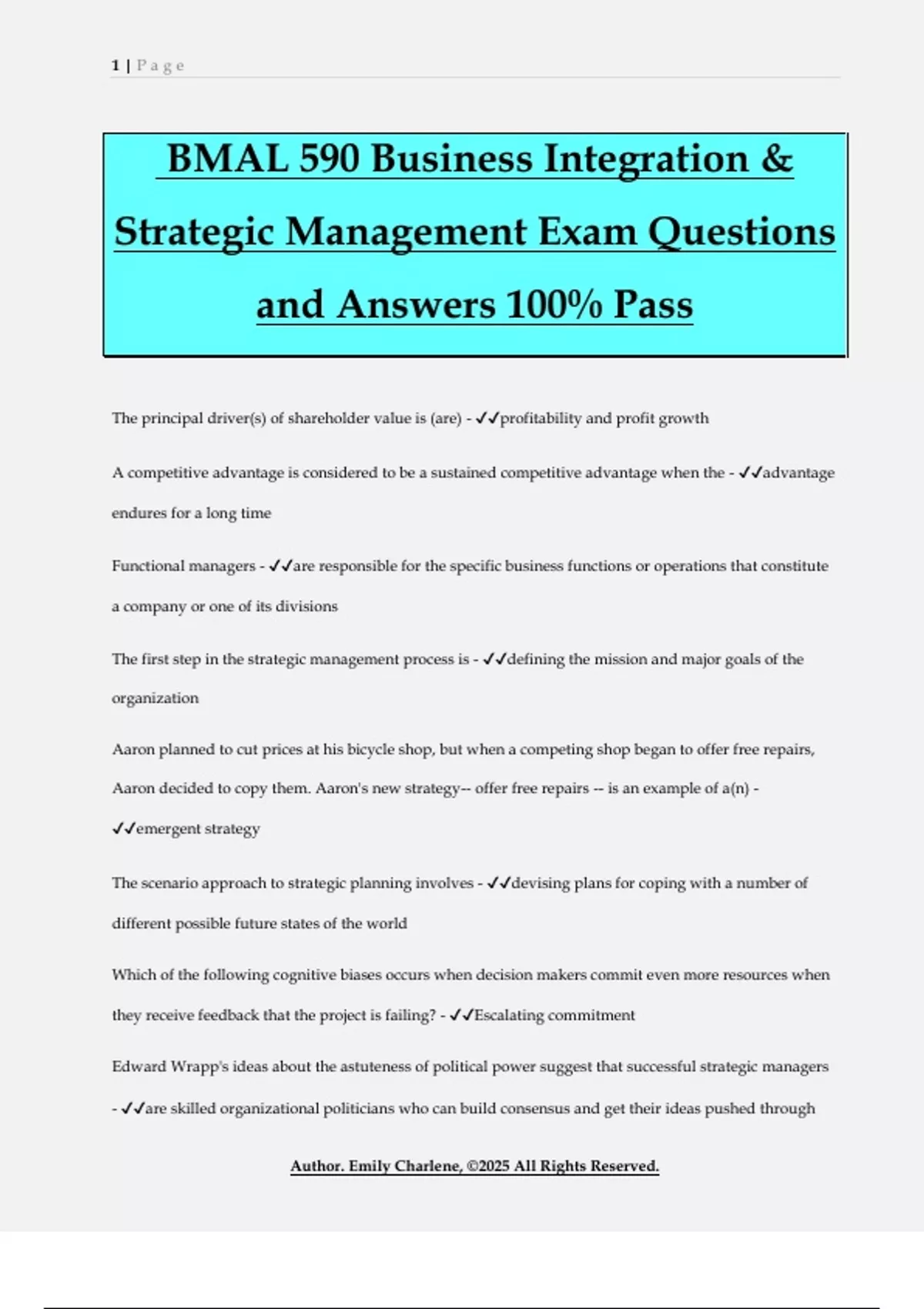 1 | P a g e

BMAL 590 Business Integration & Strategic Management Exam Questions and Answers 100% Pass

The principal driver(s) of shareholder value is (are) - ✓✓profitability and profit growth

A competitive advantage is considered to be a sustained competitive advantage when the - ✓✓advantage endures for a long time

Functional managers - ✓✓are responsible for the specific business functions or operations that constitute a company or one of its divisions

The first step in the strategic management process is - ✓✓defining the mission and major goals of the organization

Aaron planned to cut prices at his bicycle shop, but when a competing shop began to offer free repairs, Aaron decided to copy them. Aaron's new strategy-- offer free repairs -- is an example of a(n) - ✓✓emergent strategy

The scenario approach to strategic planning involves - ✓✓devising plans for coping with a number of different possible future states of the world

Which of the following cognitive biases occurs when decision makers commit even more resources when they receive feedback that the project is failing? - ✓✓Escalating commitment

Edward Wrapp's ideas about the astuteness of political power suggest that successful strategic managers - ✓✓are skilled organizational politicians who can build consensus and get their ideas pushed through

Author. Emily Charlene, ©2025 All Rights Reserved.